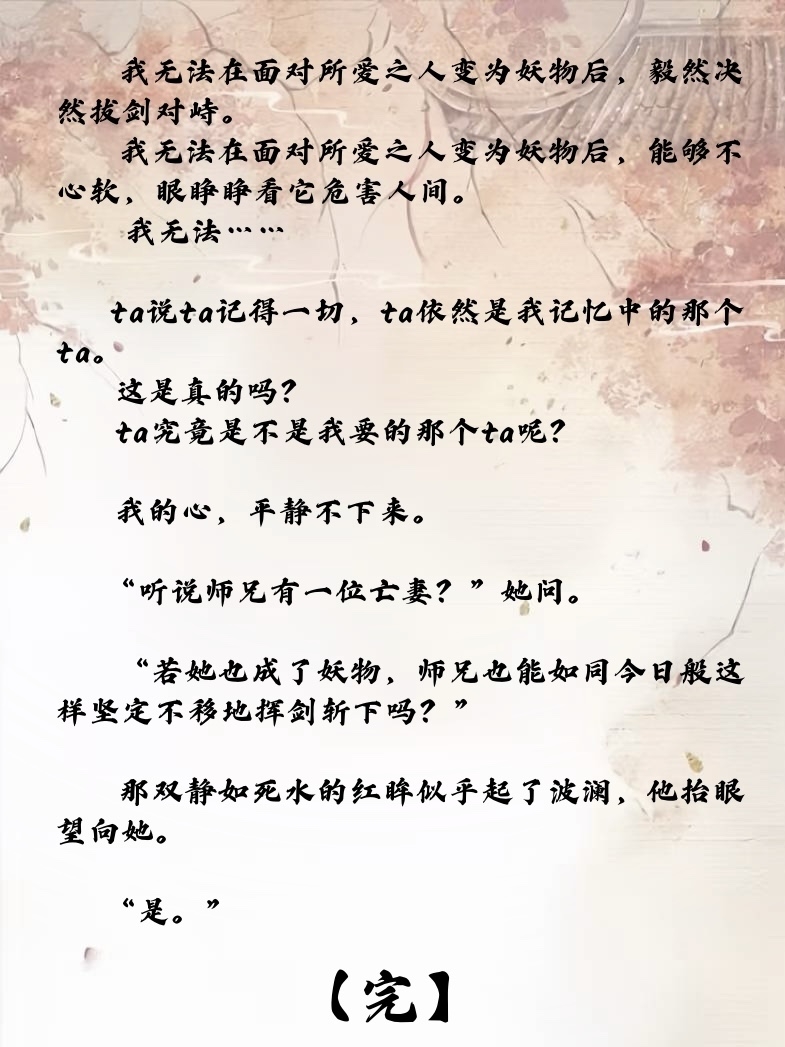 我无法在面对所爱之人变为妖物后，毅然决然拔剑对峙。

我无法在面对所爱之人变为妖物后，能够不心软，眼睁睁看它危害人间。

我无法……

ta说ta记得一切，ta依然是我记忆中的那个ta。

这是真的吗？

ta究竟是不是我要的那个ta呢？

我的心，平静不下来。

“听说师兄有一位亡妻？”她问。

“若她也成了妖物，师兄也能如同今日般这样坚定不移地挥剑斩下吗？”

那双静如死水的红眸似乎起了波澜，他抬眼望向她。

“是。”

【完】